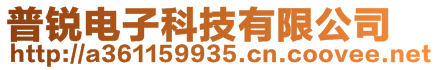 普锐电子科技有限公司
http://a361159935.cn.coovee.net